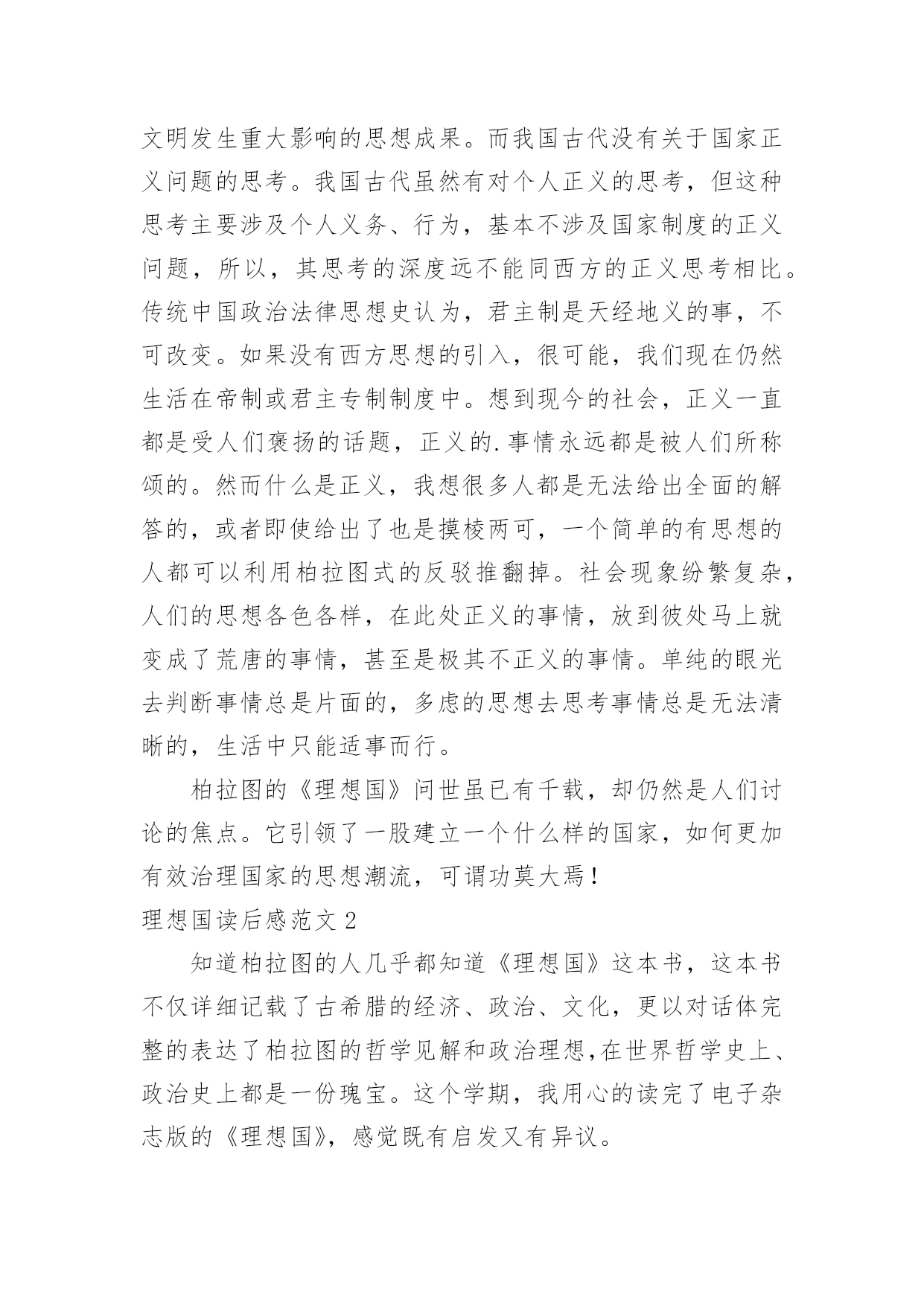 文明发生重大影响的思想成果。而我国古代没有关于国家正义问题的思考。我国古代虽然有对个人正义的思考，但这种思考主要涉及个人义务、行为，基本不涉及国家制度的正义问题，所以，其思考的深度远不能同西方的正义思考相比。传统中国政治法律思想史认为，君主制是天经地义的事，不可改变。如果没有西方思想的引入，很可能，我们现在仍然生活在帝制或君主专制制度中。想到现今的社会，正义一直都是受人们褒扬的话题，正义的.事情永远都是被人们所称颂的。然而什么是正义，我想很多人都是无法给出全面的解答的，或者即使给出了也是摸棱两可，一个简单的有思想的人都可以利用柏拉图式的反驳推翻掉。社会现象纷繁复杂，人们的思想各色各样，在此处正义的事情，放到彼处马上就变成了荒唐的事情，甚至是极其不正义的事情。单纯的眼光去判断事情总是片面的，多虑的思想去思考事情总是无法清晰的，生活中只能适事而行。

柏拉图的《理想国》问世虽已有千载，却仍然是人们讨论的焦点。它引领了一股建立一个什么样的国家，如何更加有效治理国家的思想潮流，可谓功莫大焉！

理想国读后感范文 2

知道柏拉图的人几乎都知道《理想国》这本书，这本书不仅详细记载了古希腊的经济、政治、文化，更以对话体完整的表达了柏拉图的哲学见解和政治理想,在世界哲学史上、政治史上都是一份瑰宝。这个学期，我用心的读完了电子杂志版的《理想国》，感觉既有启发又有异议。